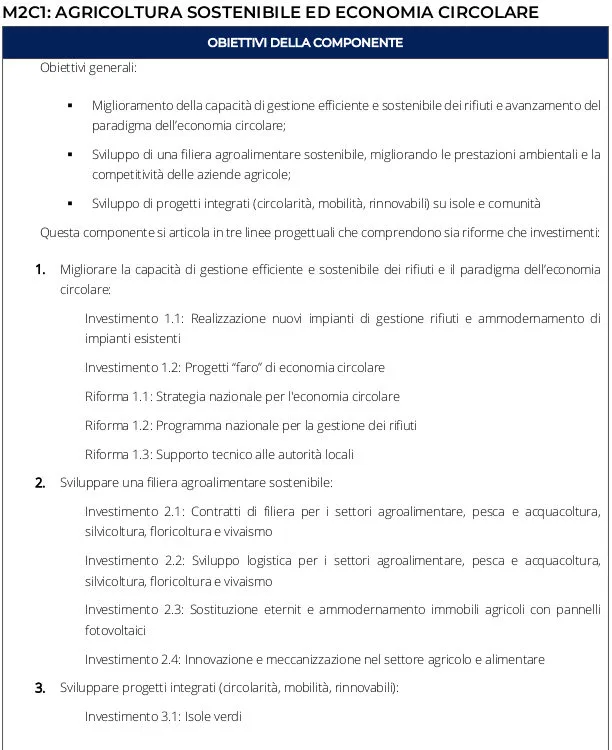 M2C1: AGRICOLTURA SOSTENIBILE ED ECONOMIA CIRCOLARE

OBIETTIVI DELLA COMPONENTE

Obiettivi generali:

▪ Miglioramento della capacità di gestione efficiente e sostenibile dei rifiuti e avanzamento del paradigma dell'economia circolare;

▪ Sviluppo di una filiera agroalimentare sostenibile, migliorando le prestazioni ambientali e la competitività delle aziende agricole;

▪ Sviluppo di progetti integrati (circolarità, mobilità, rinnovabili) su isole e comunità

Questa componente si articola in tre linee progettuali che comprendono sia riforme che investimenti:

1. Migliorare la capacità di gestione efficiente e sostenibile dei rifiuti e il paradigma dell'economia circolare:

Investimento 1.1: Realizzazione nuovi impianti di gestione rifiuti e ammodernamento di impianti esistenti

Investimento 1.2: Progetti "faro" di economia circolare

Riforma 1.1: Strategia nazionale per l'economia circolare

Riforma 1.2: Programma nazionale per la gestione dei rifiuti

Riforma 1.3: Supporto tecnico alle autorità locali

2. Sviluppare una filiera agroalimentare sostenibile:

Investimento 2.1: Contratti di filiera per i settori agroalimentare, pesca e acquacoltura, silvicoltura, floricoltura e vivaismo

Investimento 2.2: Sviluppo logistica per i settori agroalimentare, pesca e acquacoltura, silvicoltura, floricoltura e vivaismo

Investimento 2.3: Sostituzione eternit e ammodernamento immobili agricoli con pannelli fotovoltaici

Investimento 2.4: Innovazione e meccanizzazione nel settore agricolo e alimentare

3. Sviluppare progetti integrati (circolarità, mobilità, rinnovabili):

Investimento 3.1: Isole verdi